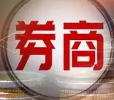 券商